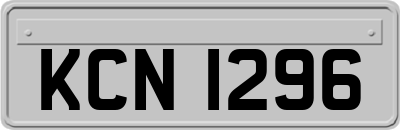 KCN 1296